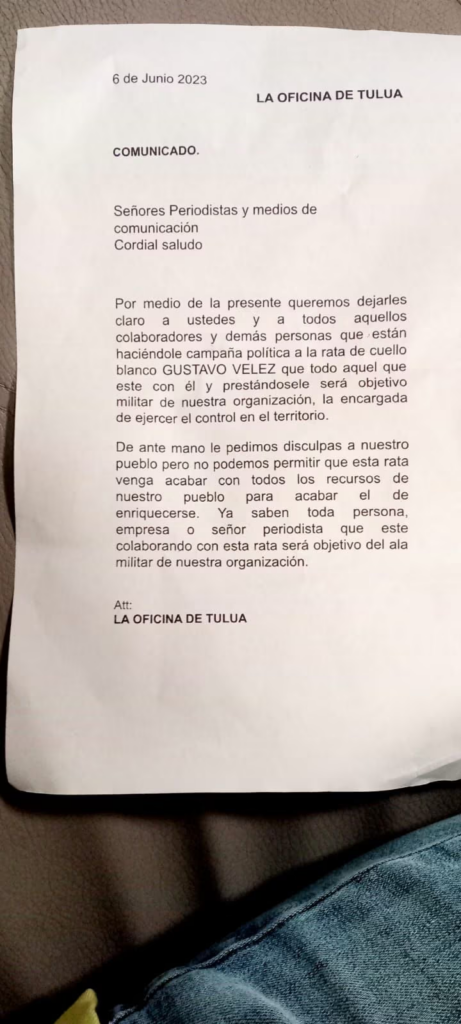 6 de Junio 2023

LA OFICINA DE TULUA

COMUNICADO.

Señores Periodistas y medios de comunicación
Cordial saludo

Por medio de la presente queremos dejarles claro a ustedes y a todos aquellos colaboradores y demás personas que están haciéndole campaña política a la rata de cuello blanco GUSTAVO VELEZ que todo aquel que este con él y prestándosele será objetivo militar de nuestra organización, la encargada de ejercer el control en el territorio.

De ante mano le pedimos disculpas a nuestro pueblo pero no podemos permitir que esta rata venga acabar con todos los recursos de nuestro pueblo para acabar el de enriquecerse. Ya saben toda persona, empresa o señor periodista que este colaborando con esta rata será objetivo del ala militar de nuestra organización.

Att:
LA OFICINA DE TULUA